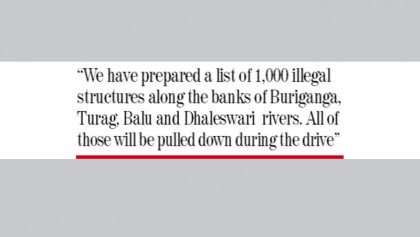 “We have prepared a list of 1,000 illegal structures along the banks of Buriganga, Turag, Balu and Dhaleswari  rivers. All of those will be pulled down during the drive”